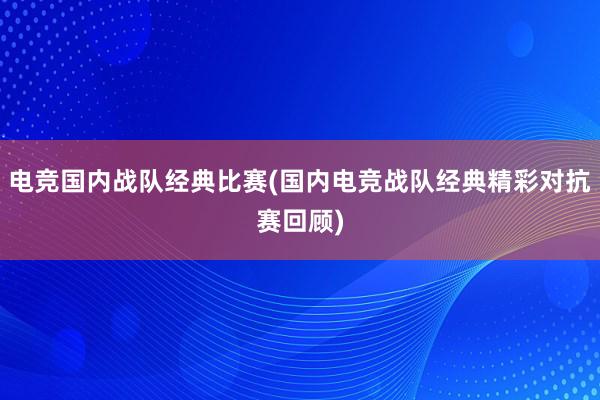 电竞国内战队经典比赛(国内电竞战队经典精彩对抗赛回顾)